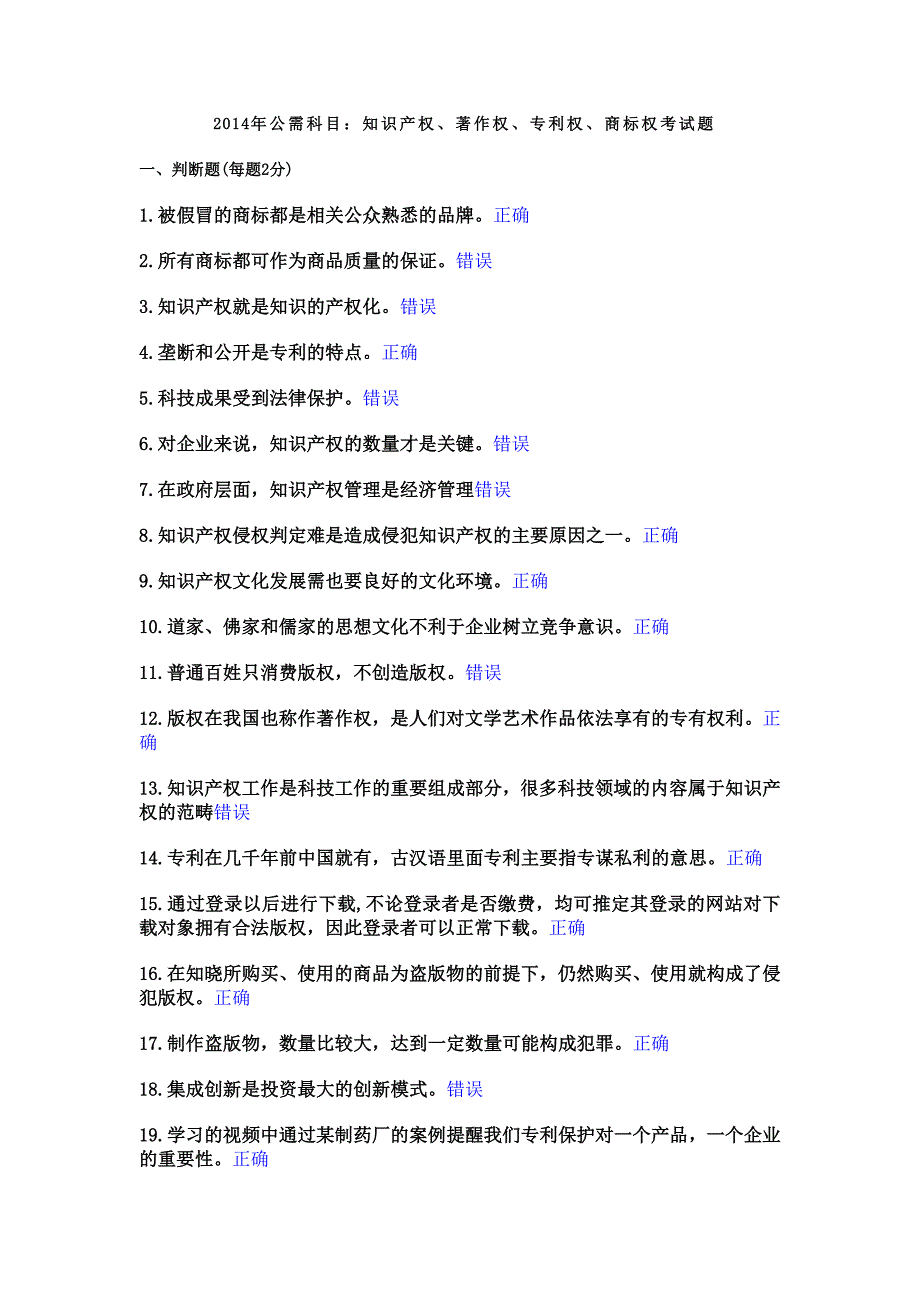 2014年公需科目：知识产权、著作权、专利权、商标权考试题

一、判断题(每题2分)

1.被假冒的商标都是相关公众熟悉的品牌。正确

2.所有商标都可作为商品质量的保证。错误

3.知识产权就是知识的产权化。错误

4.垄断和公开是专利的特点。正确

5.科技成果受到法律保护。错误

6.对企业来说，知识产权的数量才是关键。错误

7.在政府层面，知识产权管理是经济管理错误

8.知识产权侵权判定难是造成侵犯知识产权的主要原因之一。正确

9.知识产权文化发展需也要良好的文化环境。正确

10.道家、佛家和儒家的思想文化不利于企业树立竞争意识。正确

11.普通百姓只消费版权，不创造版权。错误

12.版权在我国也称作著作权，是人们对文学艺术作品依法享有的专有权利。正确

13.知识产权工作是科技工作的重要组成部分，很多科技领域的内容属于知识产权的范畴错误

14.专利在几千年前中国就有，古汉语里面专利主要指专谋私利的意思。正确

15.通过登录以后进行下载，不论登录者是否缴费，均可推定其登录的网站对下载对象拥有合法版权，因此登录者可以正常下载。正确

16.在知晓所购买、使用的商品为盗版物的前提下，仍然购买、使用就构成了侵犯版权。正确

17.制作盗版物，数量比较大，达到一定数量可能构成犯罪。正确

18.集成创新是投资最大的创新模式。错误

19.学习的视频中通过某制药厂的案例提醒我们专利保护对一个产品，一个企业的重要性。正确